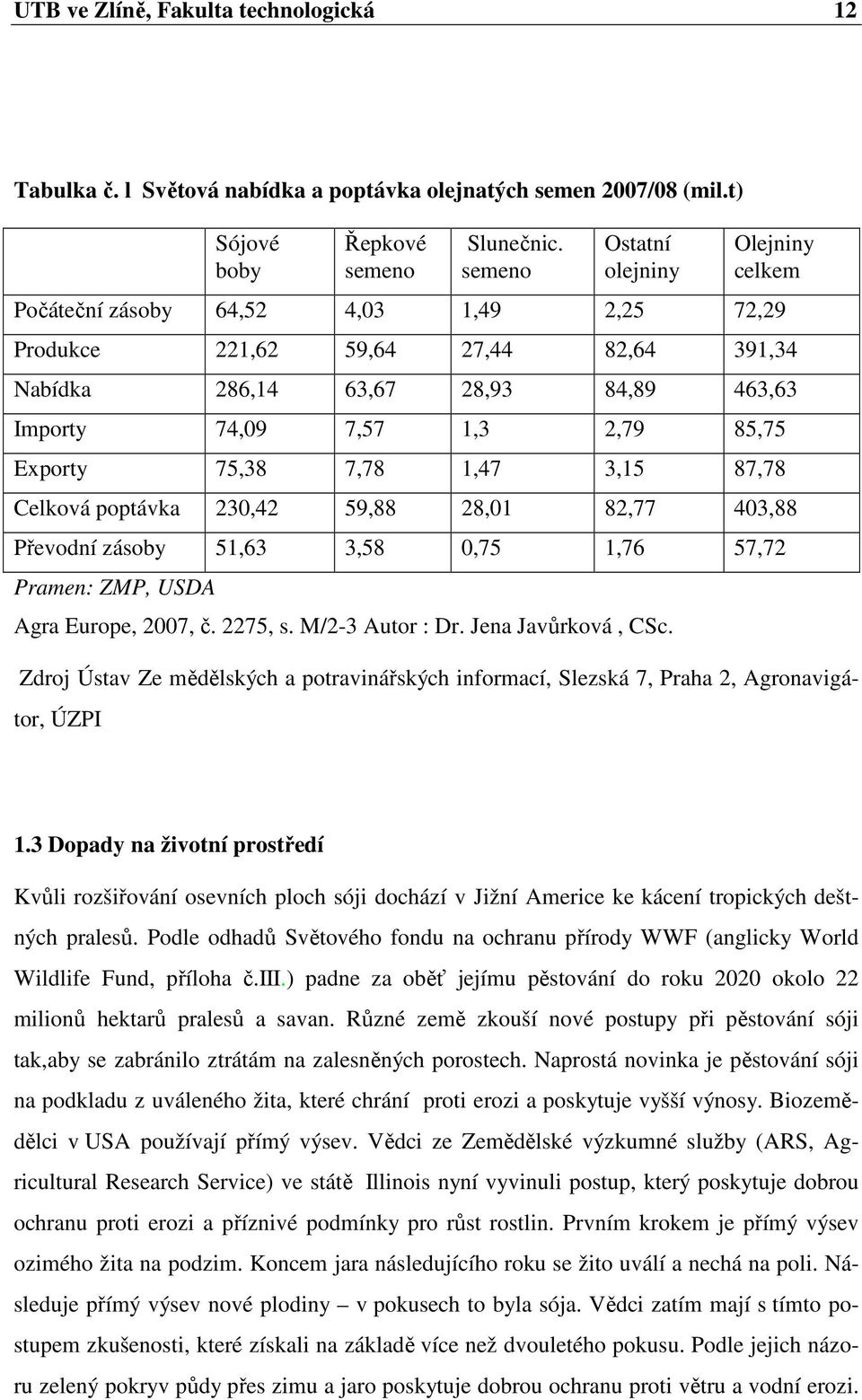 UTB ve Zlíně, Fakulta technologická 12

Tabulka č. 1 Světová nabídka a poptávka olejnatých semen 2007/08 (mil.t)

| | Sójové boby | Řepkové semeno | Slunečnic. semeno | Ostatní olejniny | Olejniny celkem |
|---|---|---|---|---|---|
| Počáteční zásoby | 64,52 | 4,03 | 1,49 | 2,25 | 72,29 |
| Produkce | 221,62 | 59,64 | 27,44 | 82,64 | 391,34 |
| Nabídka | 286,14 | 63,67 | 28,93 | 84,89 | 463,63 |
| Importy | 74,09 | 7,57 | 1,3 | 2,79 | 85,75 |
| Exporty | 75,38 | 7,78 | 1,47 | 3,15 | 87,78 |
| Celková poptávka | 230,42 | 59,88 | 28,01 | 82,77 | 403,88 |
| Převodní zásoby | 51,63 | 3,58 | 0,75 | 1,76 | 57,72 |

Pramen: ZMP, USDA

Agra Europe, 2007, č. 2275, s. M/2-3 Autor : Dr. Jena Javůrková , CSc.

Zdroj Ústav Ze mědělských a potravinářských informací, Slezská 7, Praha 2, Agronavigátor, ÚZPI

1.3 Dopady na životní prostředí

Kvůli rozšiřování osevních ploch sóji dochází v Jižní Americe ke kácení tropických deštných pralesů. Podle odhadů Světového fondu na ochranu přírody WWF (anglicky World Wildlife Fund, příloha č.III.) padne za oběť jejímu pěstování do roku 2020 okolo 22 milionů hektarů pralesů a savan. Různé země zkouší nové postupy při pěstování sóji tak,aby se zabránilo ztrátám na zalesněných porostech. Naprostá novinka je pěstování sóji na podkladu z uváleného žita, které chrání proti erozi a poskytuje vyšší výnosy. Biozemědělci v USA používají přímý výsev. Vědci ze Zemědělské výzkumné služby (ARS, Agricultural Research Service) ve státě Illinois nyní vyvinuli postup, který poskytuje dobrou ochranu proti erozi a příznivé podmínky pro růst rostlin. Prvním krokem je přímý výsev ozimého žita na podzim. Koncem jara následujícího roku se žito uválí a nechá na poli. Následuje přímý výsev nové plodiny – v pokusech to byla sója. Vědci zatím mají s tímto postupem zkušenosti, které získali na základě více než dvouletého pokusu. Podle jejich názoru zelený pokryv půdy přes zimu a jaro poskytuje dobrou ochranu proti větru a vodní erozi.